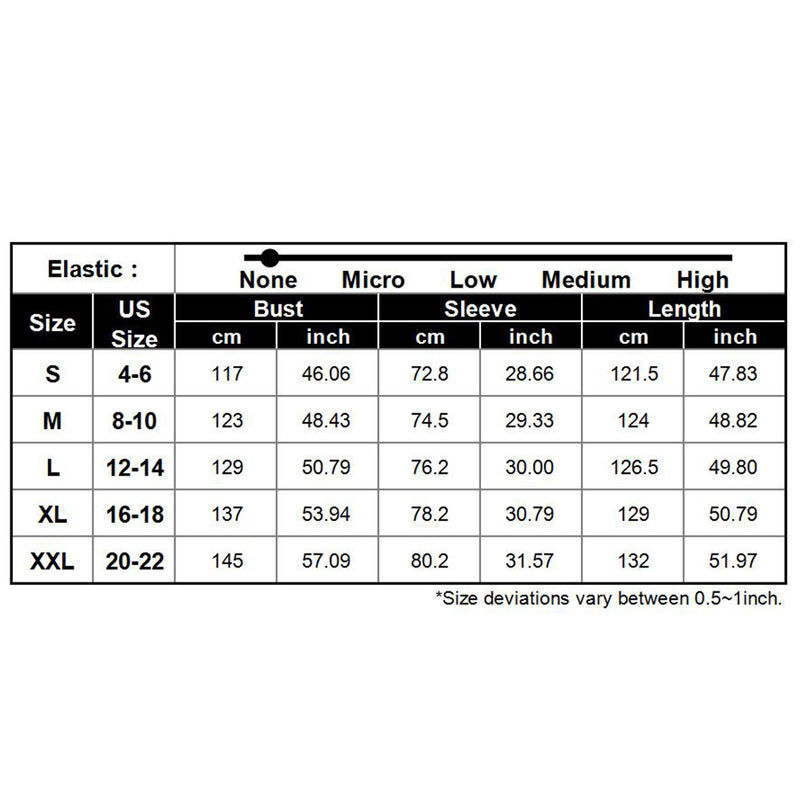 Elastic : None Micro Low Medium High

| Size | US Size | Bust cm | Bust inch | Sleeve cm | Sleeve inch | Length cm | Length inch |
|---|---|---|---|---|---|---|---|
| S | 4-6 | 117 | 46.06 | 72.8 | 28.66 | 121.5 | 47.83 |
| M | 8-10 | 123 | 48.43 | 74.5 | 29.33 | 124 | 48.82 |
| L | 12-14 | 129 | 50.79 | 76.2 | 30.00 | 126.5 | 49.80 |
| XL | 16-18 | 137 | 53.94 | 78.2 | 30.79 | 129 | 50.79 |
| XXL | 20-22 | 145 | 57.09 | 80.2 | 31.57 | 132 | 51.97 |

*Size deviations vary between 0.5~1inch.